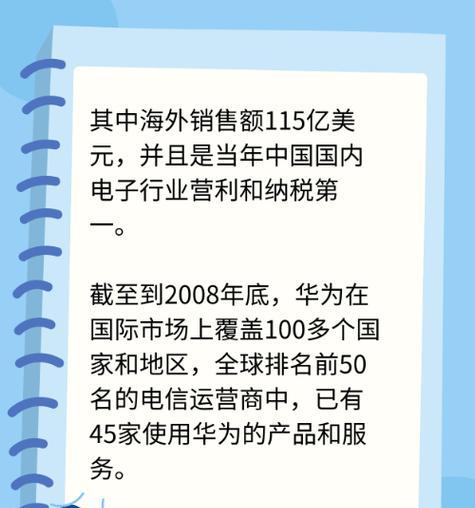 其中海外销售额115亿美元，并且是当年中国国内电子行业营利和纳税第一。

截至到2008年底，华为在国际市场上覆盖100多个国家和地区，全球排名前50名的电信运营商中，已有45家使用华为的产品和服务。